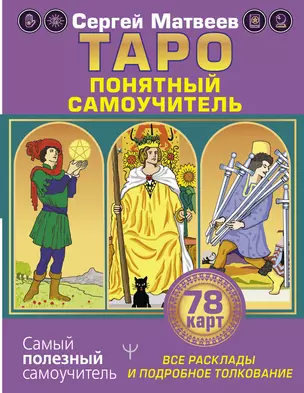 Сергей Матвеев

ТАРО

ПОНЯТНЫЙ САМОУЧИТЕЛЬ

78 карт

Самый полезный самоучитель

ВСЕ РАСКЛАДЫ И ПОДРОБНОЕ ТОЛКОВАНИЕ